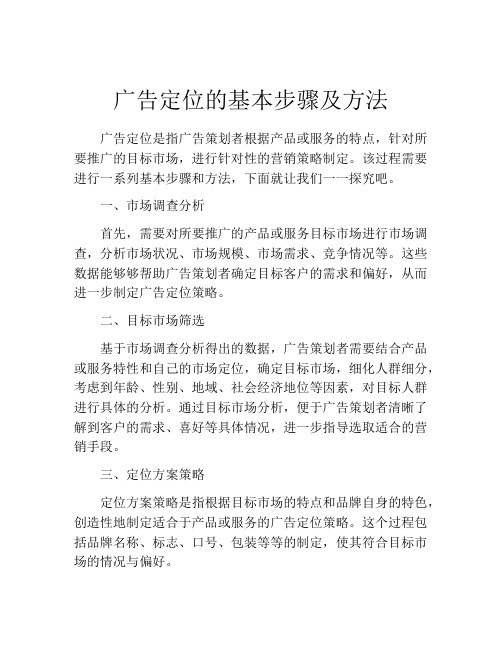 广告定位的基本步骤及方法

广告定位是指广告策划者根据产品或服务的特点，针对所要推广的目标市场，进行针对性的营销策略制定。该过程需要进行一系列基本步骤和方法，下面就让我们一一探究吧。

一、市场调查分析

首先，需要对所要推广的产品或服务目标市场进行市场调查，分析市场状况、市场规模、市场需求、竞争情况等。这些数据能够够帮助广告策划者确定目标客户的需求和偏好，从而进一步制定广告定位策略。

二、目标市场筛选

基于市场调查分析得出的数据，广告策划者需要结合产品或服务特性和自己的市场定位，确定目标市场，细化人群细分，考虑到年龄、性别、地域、社会经济地位等因素，对目标人群进行具体的分析。通过目标市场分析，便于广告策划者清晰了解到客户的需求、喜好等具体情况，进一步指导选取适合的营销手段。

三、定位方案策略

定位方案策略是指根据目标市场的特点和品牌自身的特色，创造性地制定适合于产品或服务的广告定位策略。这个过程包括品牌名称、标志、口号、包装等等的制定，使其符合目标市场的情况与偏好。